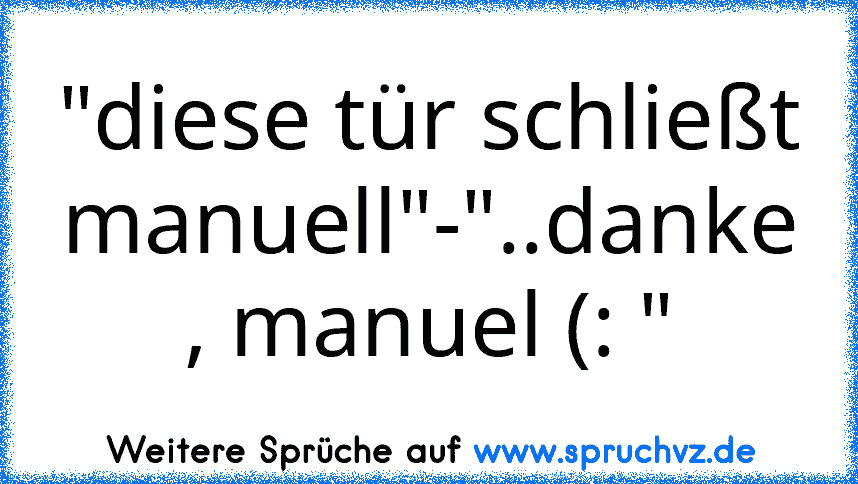 "diese tür schließt manuell"-"..danke , manuel (: "

Weitere Sprüche auf www.spruchvz.de